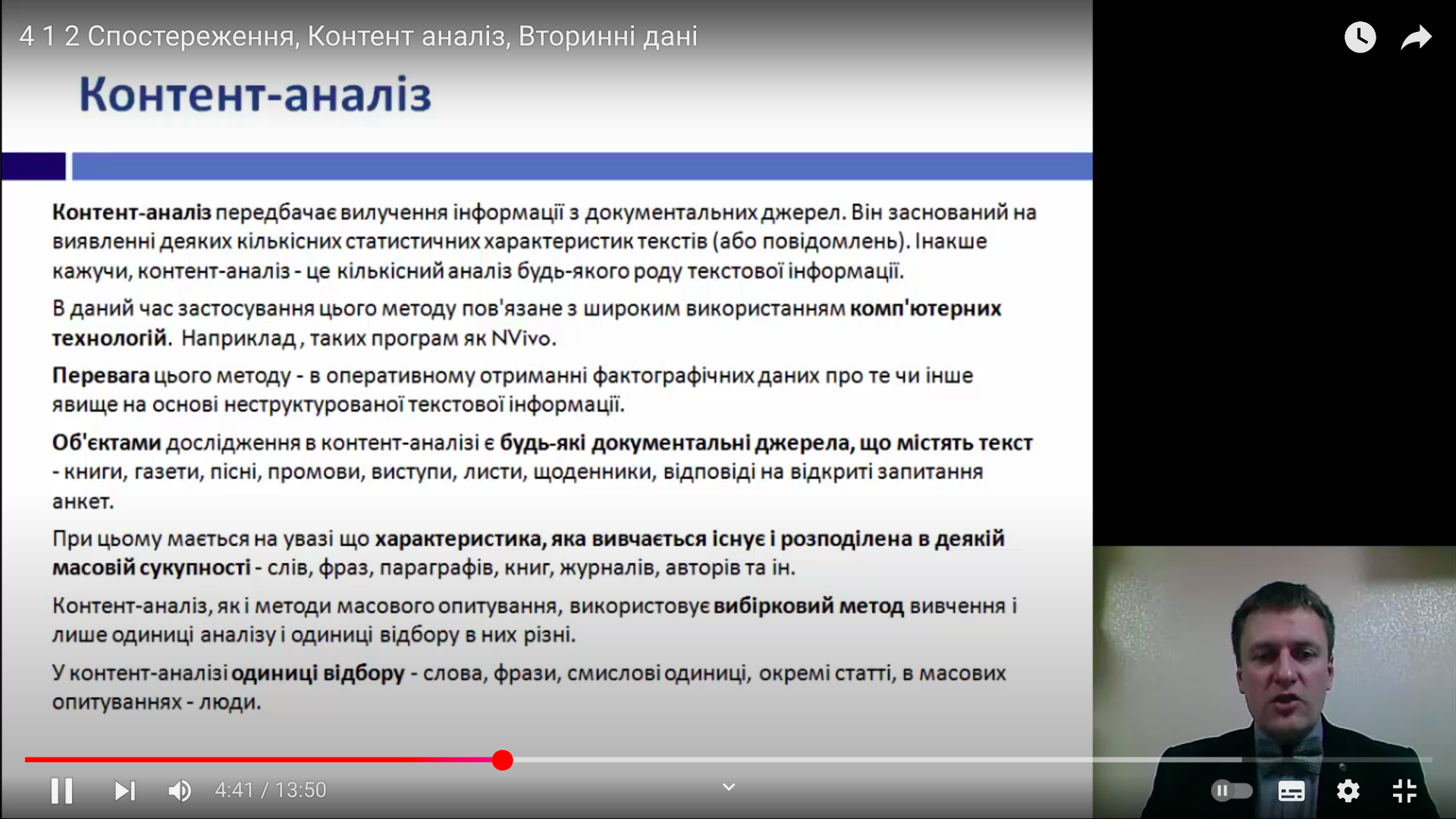 4 1 2 Спостереження, Контент аналіз, Вторинні дані

Контент-аналіз

Контент-аналіз передбачає вилучення інформації з документальних джерел. Він заснований на виявленні деяких кількісних статистичних характеристик текстів (або повідомлень). Інакше кажучи, контент-аналіз - це кількісний аналіз будь-якого роду текстової інформації.

В даний час застосування цього методу пов'язане з широким використанням комп'ютерних технологій. Наприклад, таких програм як NVivo.

Перевага цього методу - в оперативному отриманні фактографічних даних про те чи інше явище на основі неструктурованої текстової інформації.

Об'єктами дослідження в контент-аналізі є будь-які документальні джерела, що містять текст - книги, газети, пісні, промови, виступи, листи, щоденники, відповіді на відкриті запитання анкет.

При цьому мається на увазі що характеристика, яка вивчається існує і розподілена в деякій масовій сукупності - слів, фраз, параграфів, книг, журналів, авторів та ін.

Контент-аналіз, як і методи масового опитування, використовує вибірковий метод вивчення і лише одиниці аналізу і одиниці відбору в них різні.

У контент-аналізі одиниці відбору - слова, фрази, смислові одиниці, окремі статті, в масових опитуваннях - люди.

4:41 / 13:50